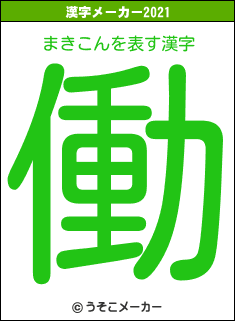 漢字メーカー2021

まきこんを表す漢字

働

© うそこメーカー